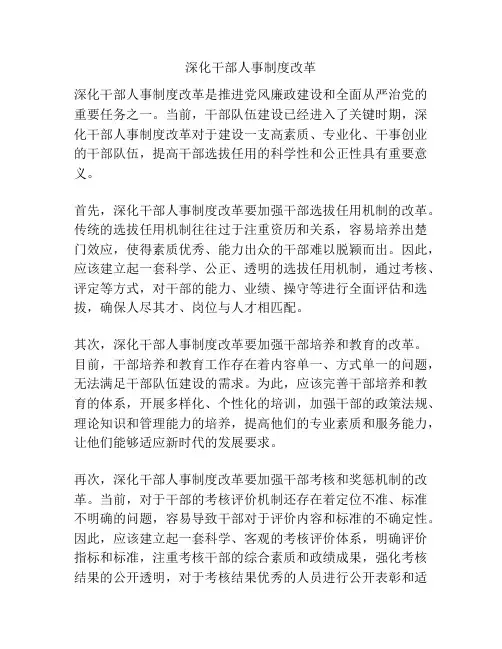 深化干部人事制度改革

深化干部人事制度改革是推进党风廉政建设和全面从严治党的重要任务之一。当前，干部队伍建设已经进入了关键时期，深化干部人事制度改革对于建设一支高素质、专业化、干事创业的干部队伍，提高干部选拔任用的科学性和公正性具有重要意义。

首先，深化干部人事制度改革要加强干部选拔任用机制的改革。传统的选拔任用机制往往过于注重资历和关系，容易培养出楚门效应，使得素质优秀、能力出众的干部难以脱颖而出。因此，应该建立起一套科学、公正、透明的选拔任用机制，通过考核、评定等方式，对干部的能力、业绩、操守等进行全面评估和选拔，确保人尽其才、岗位与人才相匹配。

其次，深化干部人事制度改革要加强干部培养和教育的改革。目前，干部培养和教育工作存在着内容单一、方式单一的问题，无法满足干部队伍建设的需求。为此，应该完善干部培养和教育的体系，开展多样化、个性化的培训，加强干部的政策法规、理论知识和管理能力的培养，提高他们的专业素质和服务能力，让他们能够适应新时代的发展要求。

再次，深化干部人事制度改革要加强干部考核和奖惩机制的改革。当前，对于干部的考核评价机制还存在着定位不准、标准不明确的问题，容易导致干部对于评价内容和标准的不确定性。因此，应该建立起一套科学、客观的考核评价体系，明确评价指标和标准，注重考核干部的综合素质和政绩成果，强化考核结果的公开透明，对于考核结果优秀的人员进行公开表彰和适